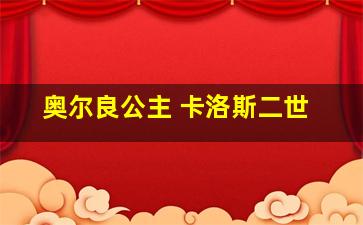 奥尔良公主 卡洛斯二世